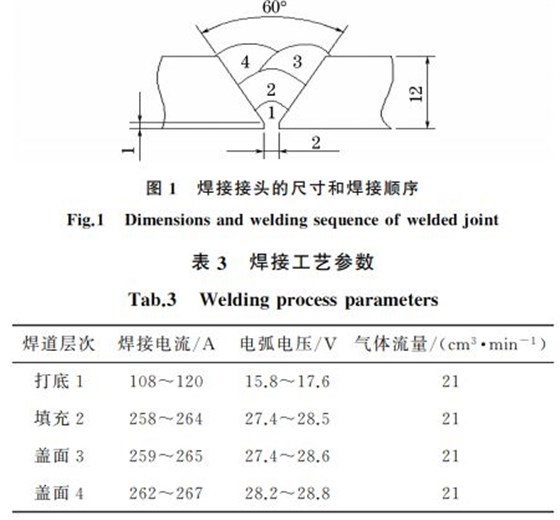 60°

4 3

2

1

12

1

2

图 1 焊接接头的尺寸和焊接顺序

Fig.1 Dimensions and welding sequence of welded joint

表 3 焊接工艺参数

Tab.3 Welding process parameters

| 焊道层次 | 焊接电流/A | 电弧电压/V | 气体流量/($cm^3 \cdot min^{-1}$) |
|---|---|---|---|
| 打底 1 | 108～120 | 15.8～17.6 | 21 |
| 填充 2 | 258～264 | 27.4～28.5 | 21 |
| 盖面 3 | 259～265 | 27.4～28.6 | 21 |
| 盖面 4 | 262～267 | 28.2～28.8 | 21 |